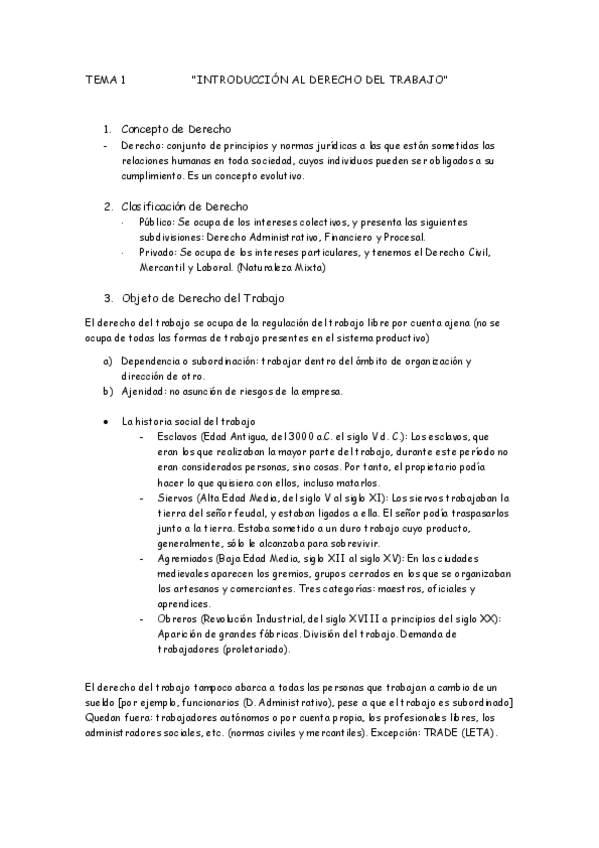 TEMA 1 "INTRODUCCIÓN AL DERECHO DEL TRABAJO"

1. Concepto de Derecho
- Derecho: conjunto de principios y normas jurídicas a las que están sometidas las relaciones humanas en toda sociedad, cuyos individuos pueden ser obligados a su cumplimiento. Es un concepto evolutivo.

2. Clasificación de Derecho
· Público: Se ocupa de los intereses colectivos, y presenta las siguientes subdivisiones: Derecho Administrativo, Financiero y Procesal.
· Privado: Se ocupa de los intereses particulares, y tenemos el Derecho Civil, Mercantil y Laboral. (Naturaleza Mixta)

3. Objeto de Derecho del Trabajo

El derecho del trabajo se ocupa de la regulación del trabajo libre por cuenta ajena (no se ocupa de todas las formas de trabajo presentes en el sistema productivo)

a) Dependencia o subordinación: trabajar dentro del ámbito de organización y dirección de otro.
b) Ajenidad: no asunción de riesgos de la empresa.

• La historia social del trabajo
- Esclavos (Edad Antigua, del 3000 a.C. el siglo V d. C.): Los esclavos, que eran los que realizaban la mayor parte del trabajo, durante este período no eran considerados personas, sino cosas. Por tanto, el propietario podía hacer lo que quisiera con ellos, incluso matarlos.
- Siervos (Alta Edad Media, del siglo V al siglo XI): Los siervos trabajaban la tierra del señor feudal, y estaban ligados a ella. El señor podía traspasarlos junto a la tierra. Estaba sometido a un duro trabajo cuyo producto, generalmente, sólo le alcanzaba para sobrevivir.
- Agremiados (Baja Edad Media, siglo XII al siglo XV): En las ciudades medievales aparecen los gremios, grupos cerrados en los que se organizaban los artesanos y comerciantes. Tres categorías: maestros, oficiales y aprendices.
- Obreros (Revolución Industrial, del siglo XVIII a principios del siglo XX): Aparición de grandes fábricas. División del trabajo. Demanda de trabajadores (proletariado).

El derecho del trabajo tampoco abarca a todas las personas que trabajan a cambio de un sueldo [por ejemplo, funcionarios (D. Administrativo), pese a que el trabajo es subordinado] Quedan fuera: trabajadores autónomos o por cuenta propia, los profesionales libres, los administradores sociales, etc. (normas civiles y mercantiles). Excepción: TRADE (LETA).